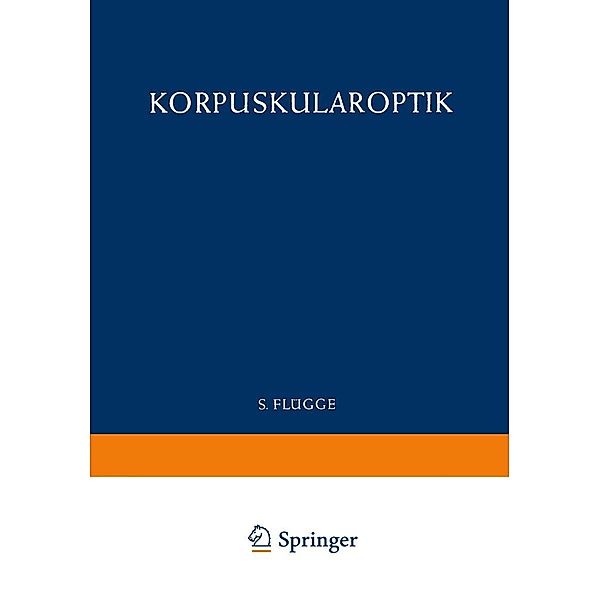 KORPUSKULAROPTIK

S. FLÜGGE

Springer